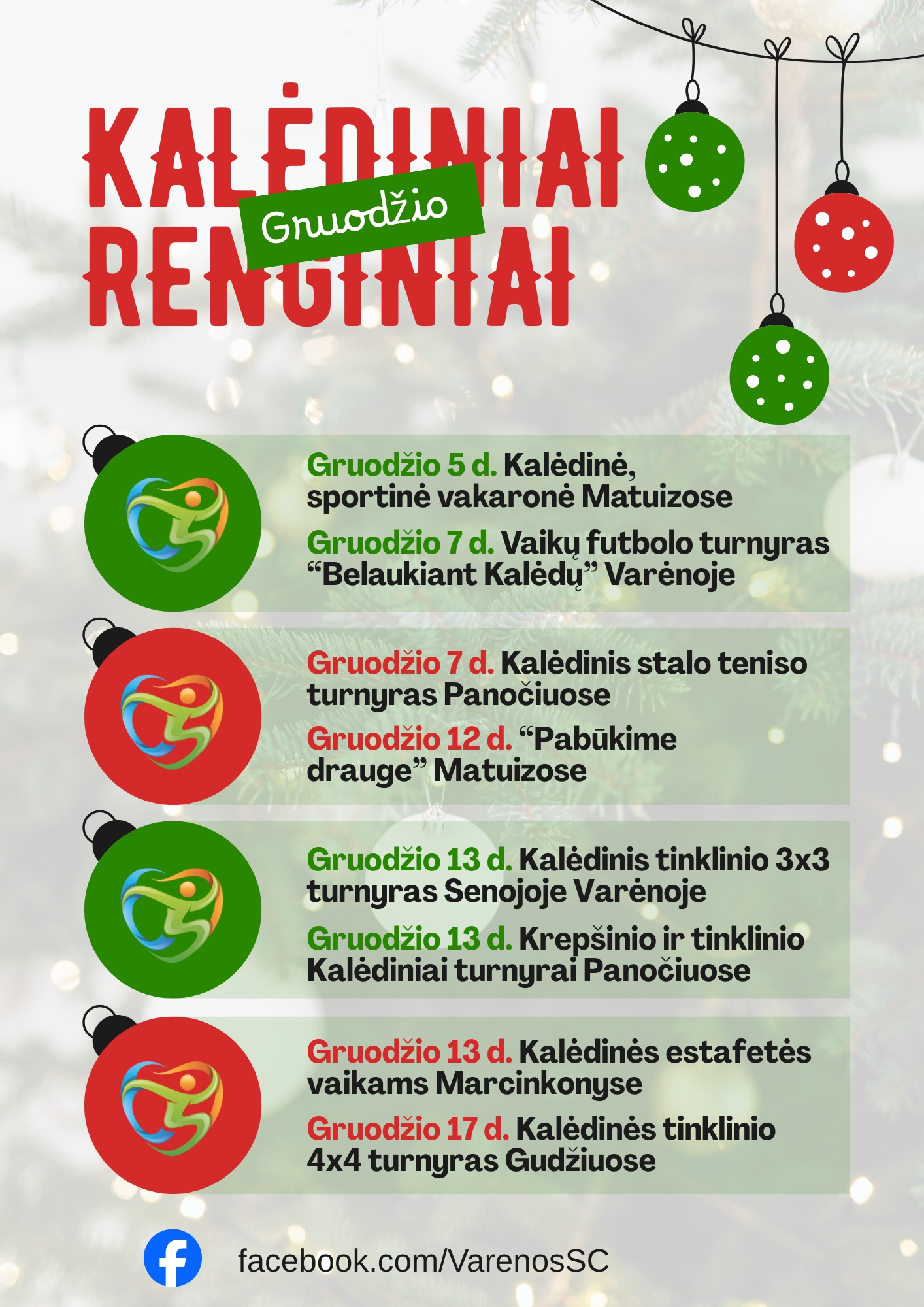 KALĖDINIAI
Gruodžio
RENGINIAI

Gruodžio 5 d. Kalėdinė, sportinė vakaronė Matuizose

Gruodžio 7 d. Vaikų futbolo turnyras “Belaukiant Kalėdų” Varėnoje

Gruodžio 7 d. Kalėdinis stalo teniso turnyras Panočiuose

Gruodžio 12 d. “Pabūkime drauge” Matuizose

Gruodžio 13 d. Kalėdinis tinklinio 3x3 turnyras Senojoje Varėnoje

Gruodžio 13 d. Krepšinio ir tinklinio Kalėdiniai turnyrai Panočiuose

Gruodžio 13 d. Kalėdinės estafetės vaikams Marcinkonyse

Gruodžio 17 d. Kalėdinės tinklinio 4x4 turnyras Gudžiuose

facebook.com/VarenosSC